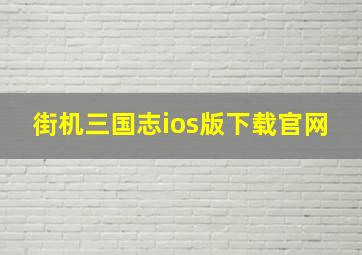 街机三国志ios版下载官网